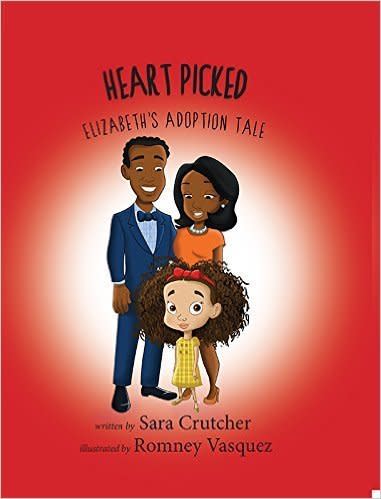 HEART PICKED

ELIZABETH'S ADOPTION TALE

written by Sara Crutcher
illustrated by Romney Vasquez